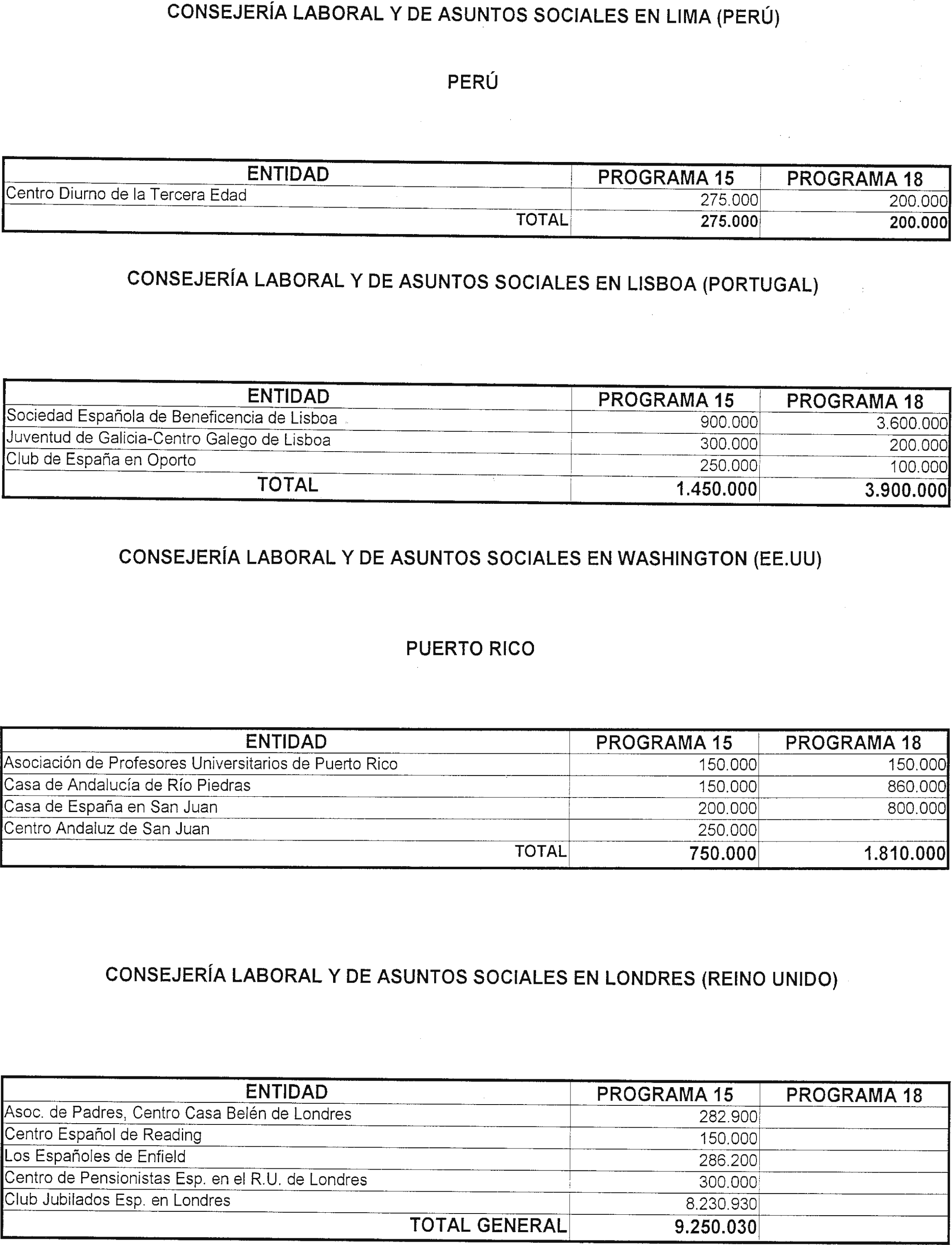 CONSEJERÍA LABORAL Y DE ASUNTOS SOCIALES EN LIMA (PERÚ)

PERÚ

| ENTIDAD | PROGRAMA 15 | PROGRAMA 18 |
|---|---|---|
| Centro Diurno de la Tercera Edad | 275.000 | 200.000 |
| TOTAL | 275.000 | 200.000 |

CONSEJERÍA LABORAL Y DE ASUNTOS SOCIALES EN LISBOA (PORTUGAL)

| ENTIDAD | PROGRAMA 15 | PROGRAMA 18 |
|---|---|---|
| Sociedad Española de Beneficencia de Lisboa | 900.000 | 3.600.000 |
| Juventud de Galicia-Centro Galego de Lisboa | 300.000 | 200.000 |
| Club de España en Oporto | 250.000 | 100.000 |
| TOTAL | 1.450.000 | 3.900.000 |

CONSEJERÍA LABORAL Y DE ASUNTOS SOCIALES EN WASHINGTON (EE.UU)

PUERTO RICO

| ENTIDAD | PROGRAMA 15 | PROGRAMA 18 |
|---|---|---|
| Asociación de Profesores Universitarios de Puerto Rico | 150.000 | 150.000 |
| Casa de Andalucía de Río Piedras | 150.000 | 860.000 |
| Casa de España en San Juan | 200.000 | 800.000 |
| Centro Andaluz de San Juan | 250.000 | |
| TOTAL | 750.000 | 1.810.000 |

CONSEJERÍA LABORAL Y DE ASUNTOS SOCIALES EN LONDRES (REINO UNIDO)

| ENTIDAD | PROGRAMA 15 | PROGRAMA 18 |
|---|---|---|
| Asoc. de Padres, Centro Casa Belén de Londres | 282.900 | |
| Centro Español de Reading | 150.000 | |
| Los Españoles de Enfield | 286.200 | |
| Centro de Pensionistas Esp. en el R.U. de Londres | 300.000 | |
| Club Jubilados Esp. en Londres | 8.230.930 | |
| TOTAL GENERAL | 9.250.030 | |